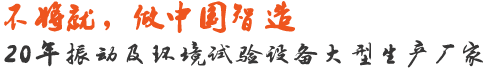 不将就，做中国智造
20年振动及环境试验设备大型生产厂家